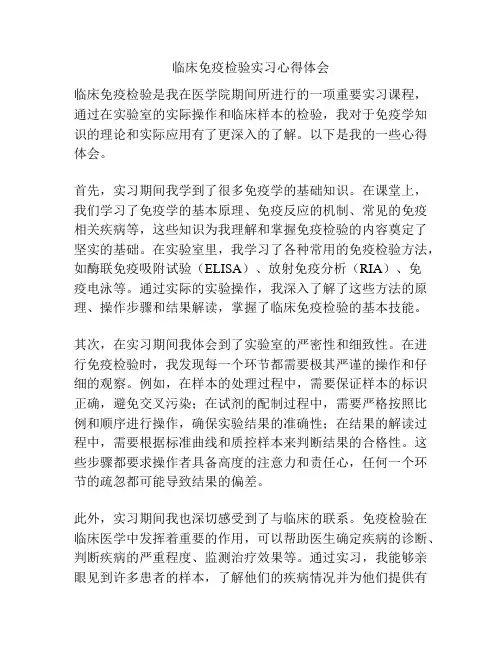 临床免疫检验实习心得体会

临床免疫检验是我在医学院期间所进行的一项重要实习课程，通过在实验室的实际操作和临床样本的检验，我对于免疫学知识的理论和实际应用有了更深入的了解。以下是我的一些心得体会。

首先，实习期间我学到了很多免疫学的基础知识。在课堂上，我们学习了免疫学的基本原理、免疫反应的机制、常见的免疫相关疾病等，这些知识为我理解和掌握免疫检验的内容奠定了坚实的基础。在实验室里，我学习了各种常用的免疫检验方法，如酶联免疫吸附试验（ELISA）、放射免疫分析（RIA）、免疫电泳等。通过实际的实验操作，我深入了解了这些方法的原理、操作步骤和结果解读，掌握了临床免疫检验的基本技能。

其次，在实习期间我体会到了实验室的严密性和细致性。在进行免疫检验时，我发现每一个环节都需要极其严谨的操作和仔细的观察。例如，在样本的处理过程中，需要保证样本的标识正确，避免交叉污染；在试剂的配制过程中，需要严格按照比例和顺序进行操作，确保实验结果的准确性；在结果的解读过程中，需要根据标准曲线和质控样本来判断结果的合格性。这些步骤都要求操作者具备高度的注意力和责任心，任何一个环节的疏忽都可能导致结果的偏差。

此外，实习期间我也深切感受到了与临床的联系。免疫检验在临床医学中发挥着重要的作用，可以帮助医生确定疾病的诊断、判断疾病的严重程度、监测治疗效果等。通过实习，我能够亲眼见到许多患者的样本，了解他们的疾病情况并为他们提供有